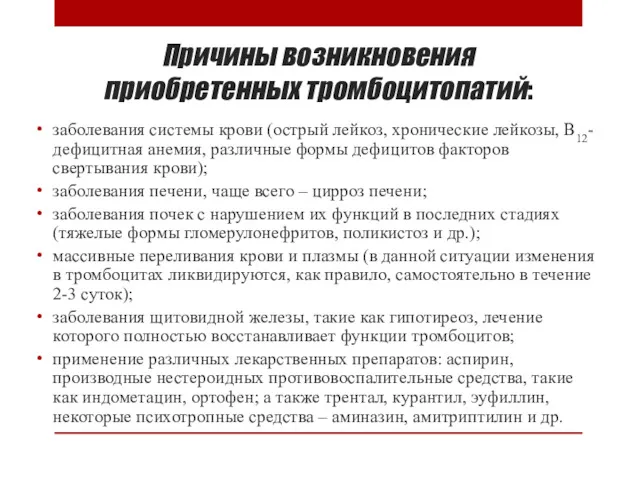 Причины возникновения приобретенных тромбоцитопатий:

• заболевания системы крови (острый лейкоз, хронические лейкозы, $B_{12}$-дефицитная анемия, различные формы дефицитов факторов свертывания крови);

• заболевания печени, чаще всего – цирроз печени;

• заболевания почек с нарушением их функций в последних стадиях (тяжелые формы гломерулонефритов, поликистоз и др.);

• массивные переливания крови и плазмы (в данной ситуации изменения в тромбоцитах ликвидируются, как правило, самостоятельно в течение 2-3 суток);

• заболевания щитовидной железы, такие как гипотиреоз, лечение которого полностью восстанавливает функции тромбоцитов;

• применение различных лекарственных препаратов: аспирин, производные нестероидных противовоспалительные средства, такие как индометацин, ортофен; а также трентал, курантил, эуфиллин, некоторые психотропные средства – аминазин, амитриптилин и др.